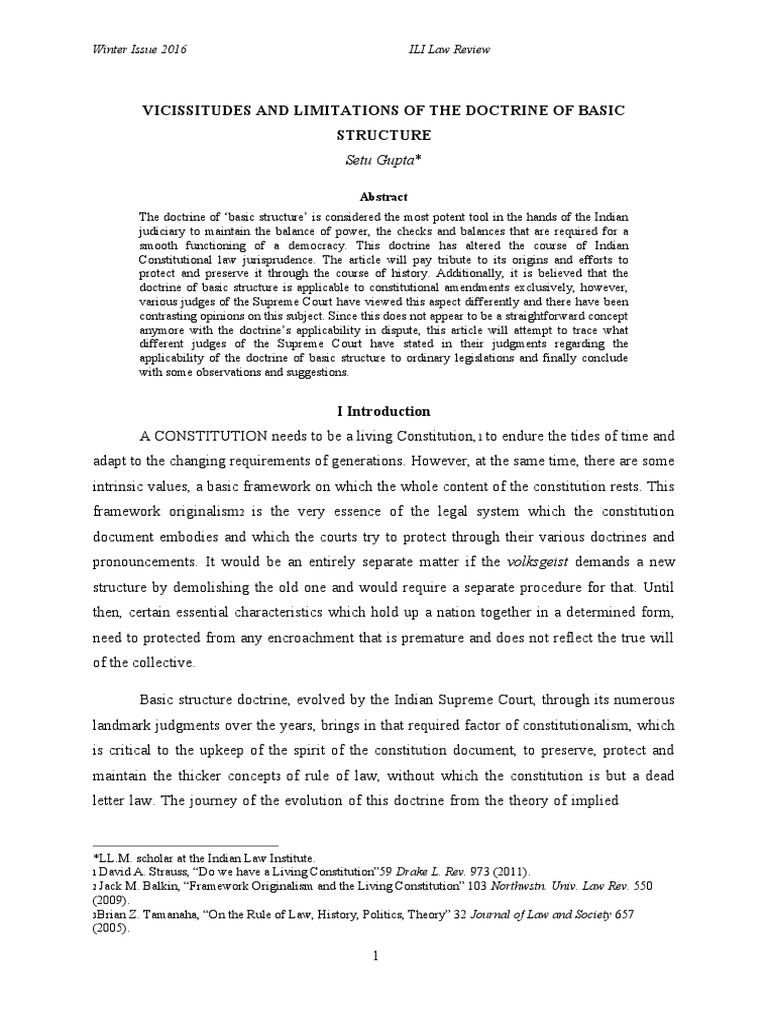 Winter Issue 2016

ILI Law Review

VICISSITUDES AND LIMITATIONS OF THE DOCTRINE OF BASIC STRUCTURE

Setu Gupta*

Abstract

The doctrine of 'basic structure' is considered the most potent tool in the hands of the Indian judiciary to maintain the balance of power, the checks and balances that are required for a smooth functioning of a democracy. This doctrine has altered the course of Indian Constitutional law jurisprudence. The article will pay tribute to its origins and efforts to protect and preserve it through the course of history. Additionally, it is believed that the doctrine of basic structure is applicable to constitutional amendments exclusively, however, various judges of the Supreme Court have viewed this aspect differently and there have been contrasting opinions on this subject. Since this does not appear to be a straightforward concept anymore with the doctrine's applicability in dispute, this article will attempt to trace what different judges of the Supreme Court have stated in their judgments regarding the applicability of the doctrine of basic structure to ordinary legislations and finally conclude with some observations and suggestions.

I Introduction

A CONSTITUTION needs to be a living Constitution,1 to endure the tides of time and adapt to the changing requirements of generations. However, at the same time, there are some intrinsic values, a basic framework on which the whole content of the constitution rests. This framework originalism2 is the very essence of the legal system which the constitution document embodies and which the courts try to protect through their various doctrines and pronouncements. It would be an entirely separate matter if the volksgeist demands a new structure by demolishing the old one and would require a separate procedure for that. Until then, certain essential characteristics which hold up a nation together in a determined form, need to protected from any encroachment that is premature and does not reflect the true will of the collective.

Basic structure doctrine, evolved by the Indian Supreme Court, through its numerous landmark judgments over the years, brings in that required factor of constitutionalism, which is critical to the upkeep of the spirit of the constitution document, to preserve, protect and maintain the thicker concept3 of rule of law, without which the constitution is but a dead letter law. The journey of the evolution of this doctrine from the theory of implied

*LL.M. scholar at the Indian Law Institute.
1 David A. Strauss, "Do we have a Living Constitution"59 Drake L. Rev. 973 (2011).
2 Jack M. Balkin, "Framework Originalism and the Living Constitution" 103 Northwstn. Univ. Law Rev. 550 (2009).
3Brian Z. Tamanaha, "On the Rule of Law, History, Politics, Theory" 32 Journal of Law and Society 657 (2005).

1